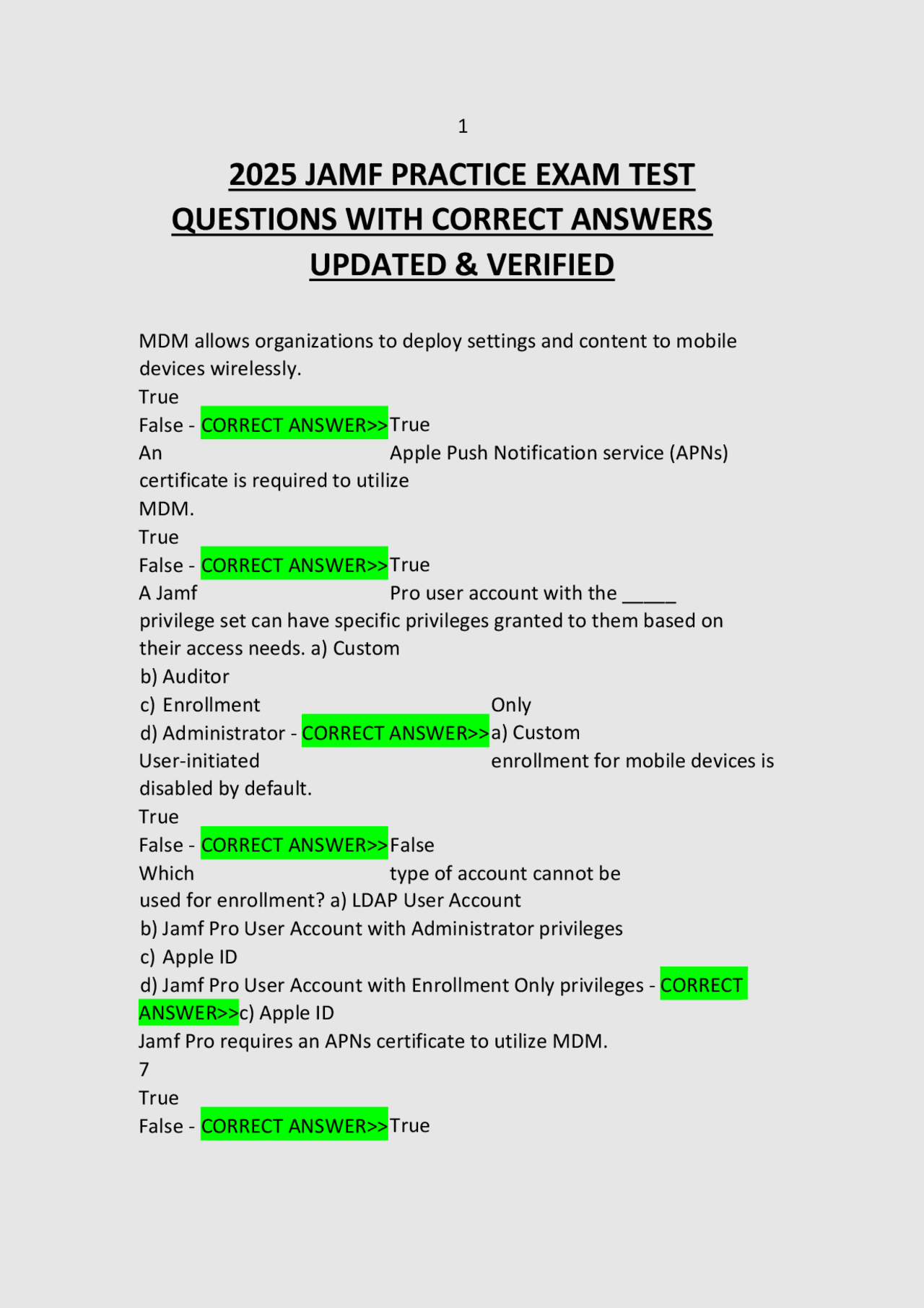 1

2025 JAMF PRACTICE EXAM TEST QUESTIONS WITH CORRECT ANSWERS UPDATED & VERIFIED

MDM allows organizations to deploy settings and content to mobile devices wirelessly.
True
False - CORRECT ANSWER>>True
An Apple Push Notification service (APNs) certificate is required to utilize MDM.
True
False - CORRECT ANSWER>>True
A Jamf Pro user account with the _____ privilege set can have specific privileges granted to them based on their access needs. a) Custom
b) Auditor
c) Enrollment Only
d) Administrator - CORRECT ANSWER>>a) Custom
User-initiated enrollment for mobile devices is disabled by default.
True
False - CORRECT ANSWER>>False
Which type of account cannot be used for enrollment? a) LDAP User Account
b) Jamf Pro User Account with Administrator privileges
c) Apple ID
d) Jamf Pro User Account with Enrollment Only privileges - CORRECT ANSWER>>c) Apple ID
Jamf Pro requires an APNs certificate to utilize MDM.
7
True
False - CORRECT ANSWER>>True